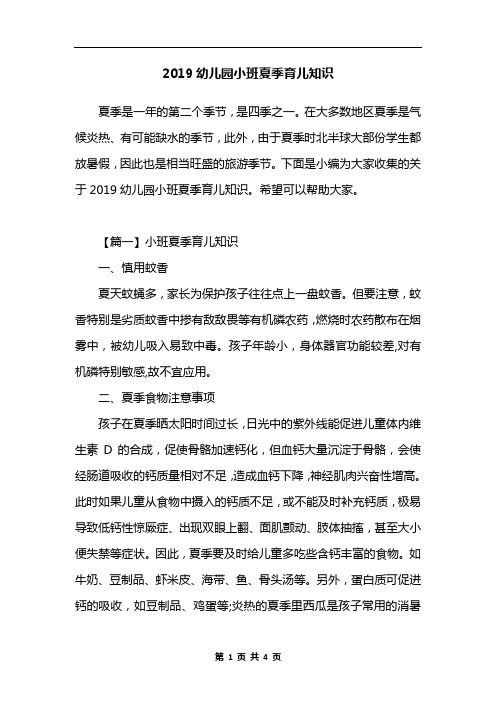 2019 幼儿园小班夏季育儿知识

夏季是一年的第二个季节，是四季之一。在大多数地区夏季是气候炎热、有可能缺水的季节，此外，由于夏季时北半球大部份学生都放暑假，因此也是相当旺盛的旅游季节。下面是小编为大家收集的关于 2019 幼儿园小班夏季育儿知识。希望可以帮助大家。

【篇一】小班夏季育儿知识

一、慎用蚊香

夏天蚊蝇多，家长为保护孩子往往点上一盘蚊香。但要注意，蚊香特别是劣质蚊香中掺有敌敌畏等有机磷农药，燃烧时农药散布在烟雾中，被幼儿吸入易致中毒。孩子年龄小，身体器官功能较差,对有机磷特别敏感,故不宜应用。

二、夏季食物注意事项

孩子在夏季晒太阳时间过长，日光中的紫外线能促进儿童体内维生素 D 的合成，促使骨骼加速钙化，但血钙大量沉淀于骨骼，会使经肠道吸收的钙质量相对不足，造成血钙下降，神经肌肉兴奋性增高。此时如果儿童从食物中摄入的钙质不足，或不能及时补充钙质，极易导致低钙性惊厥症、出现双眼上翻、面肌颤动、肢体抽搐，甚至大小便失禁等症状。因此，夏季要及时给儿童多吃些含钙丰富的食物。如牛奶、豆制品、虾米皮、海带、鱼、骨头汤等。另外，蛋白质可促进钙的吸收，如豆制品、鸡蛋等;炎热的夏季里西瓜是孩子常用的消暑

第 1 页 共 4 页